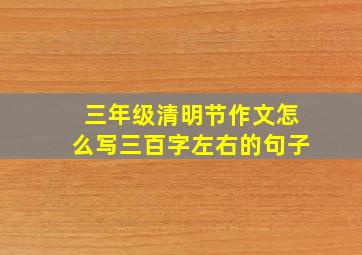 三年级清明节作文怎么写三百字左右的句子